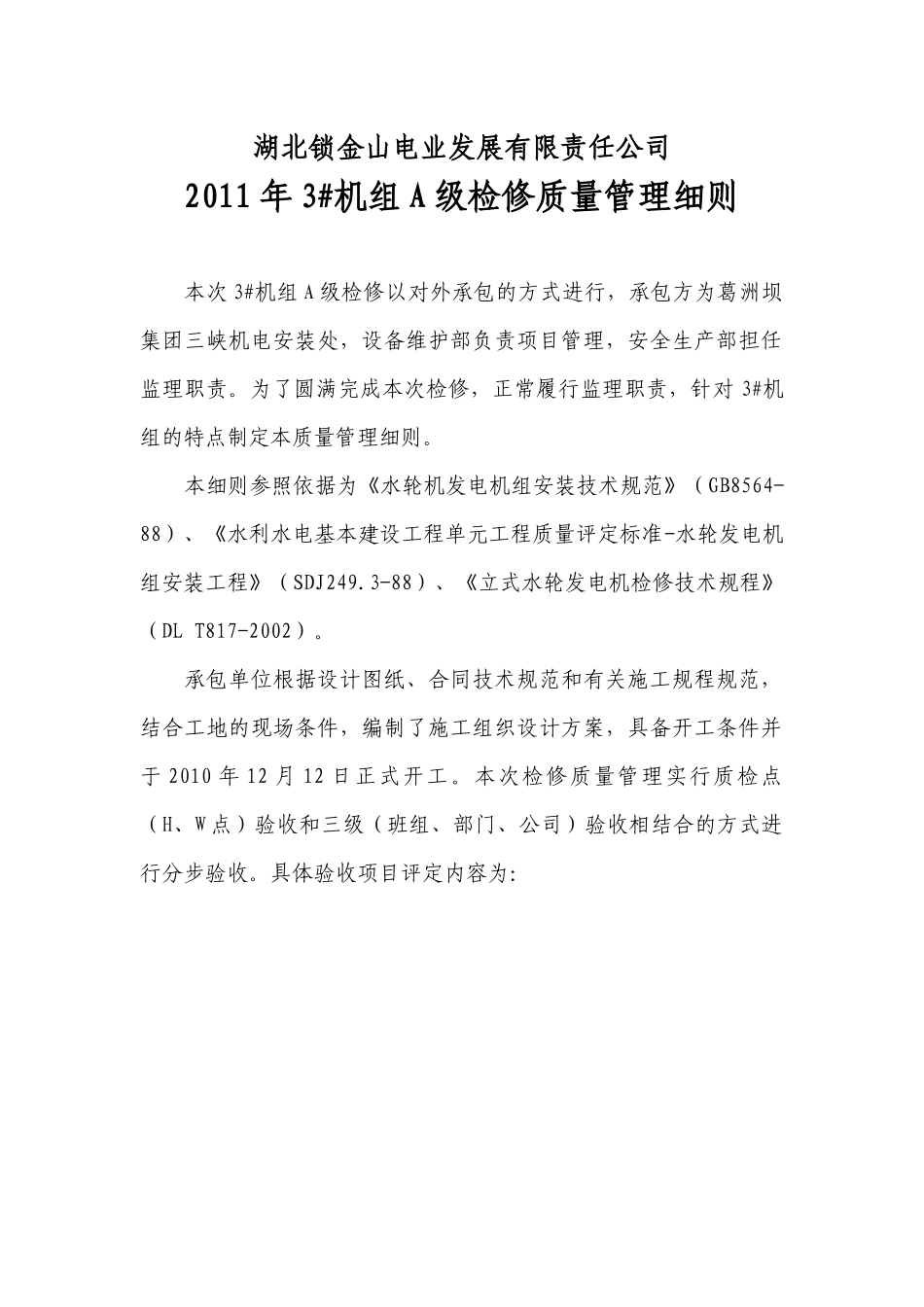 湖北锁金山电业发展有限责任公司

2011年3#机组A级检修质量管理细则

本次3#机组A级检修以对外承包的方式进行，承包方为葛洲坝集团三峡机电安装处，设备维护部负责项目管理，安全生产部担任监理职责。为了圆满完成本次检修，正常履行监理职责，针对3#机组的特点制定本质量管理细则。

本细则参照依据为《水轮机发电机组安装技术规范》（GB8564-88）、《水利水电基本建设工程单元工程质量评定标准-水轮发电机组安装工程》（SDJ249.3-88）、《立式水轮发电机检修技术规程》（DL T817-2002）。

承包单位根据设计图纸、合同技术规范和有关施工规程规范，结合工地的现场条件，编制了施工组织设计方案，具备开工条件并于2010年12月12日正式开工。本次检修质量管理实行质检点（H、W点）验收和三级（班组、部门、公司）验收相结合的方式进行分步验收。具体验收项目评定内容为: